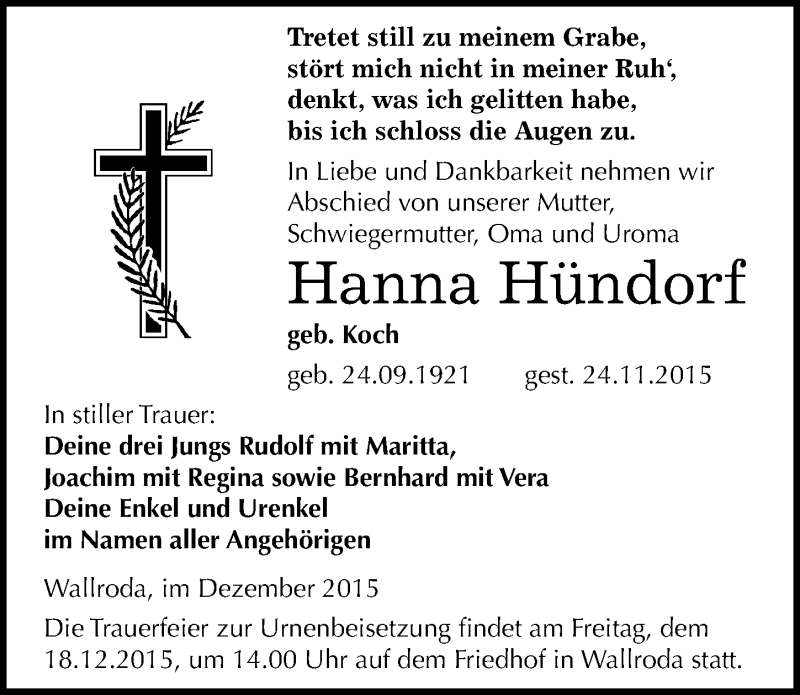 Tretet still zu meinem Grabe,
stört mich nicht in meiner Ruh‘,
denkt, was ich gelitten habe,
bis ich schloss die Augen zu.

In Liebe und Dankbarkeit nehmen wir Abschied von unserer Mutter, Schwiegermutter, Oma und Uroma

Hanna Hündorf

geb. Koch

geb. 24.09.1921 gest. 24.11.2015

In stiller Trauer:
Deine drei Jungs Rudolf mit Maritta,
Joachim mit Regina sowie Bernhard mit Vera
Deine Enkel und Urenkel
im Namen aller Angehörigen

Wallroda, im Dezember 2015

Die Trauerfeier zur Urnenbeisetzung findet am Freitag, dem 18.12.2015, um 14.00 Uhr auf dem Friedhof in Wallroda statt.